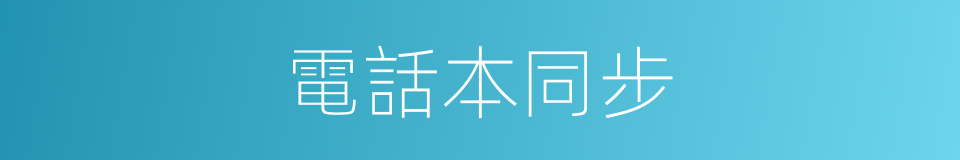 電話本同步